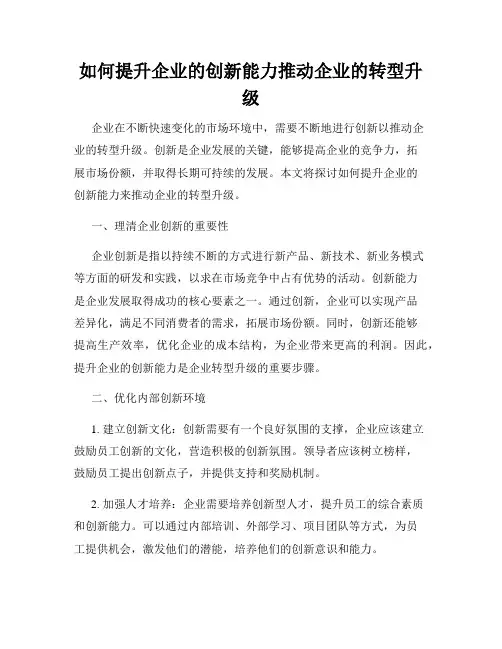 如何提升企业的创新能力推动企业的转型升级

企业在不断快速变化的市场环境中，需要不断地进行创新以推动企业的转型升级。创新是企业发展的关键，能够提高企业的竞争力，拓展市场份额，并取得长期可持续的发展。本文将探讨如何提升企业的创新能力来推动企业的转型升级。

一、理清企业创新的重要性

企业创新是指以持续不断的方式进行新产品、新技术、新业务模式等方面的研发和实践，以求在市场竞争中占有优势的活动。创新能力是企业发展取得成功的核心要素之一。通过创新，企业可以实现产品差异化，满足不同消费者的需求，拓展市场份额。同时，创新还能够提高生产效率，优化企业的成本结构，为企业带来更高的利润。因此，提升企业的创新能力是企业转型升级的重要步骤。

二、优化内部创新环境

1. 建立创新文化：创新需要有一个良好氛围的支撑，企业应该建立鼓励员工创新的文化，营造积极的创新氛围。领导者应该树立榜样，鼓励员工提出创新点子，并提供支持和奖励机制。

2. 加强人才培养：企业需要培养创新型人才，提升员工的综合素质和创新能力。可以通过内部培训、外部学习、项目团队等方式，为员工提供机会，激发他们的潜能，培养他们的创新意识和能力。